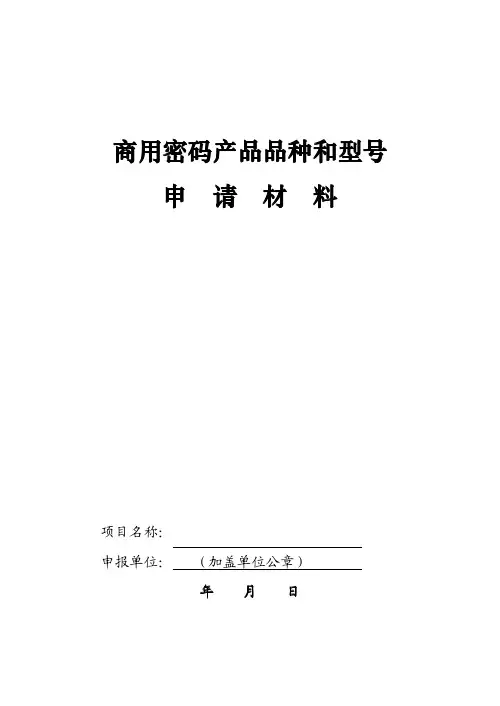 商用密码产品品种和型号

申 请 材 料

项目名称:____

申报单位:（加盖单位公章）

年 月 日